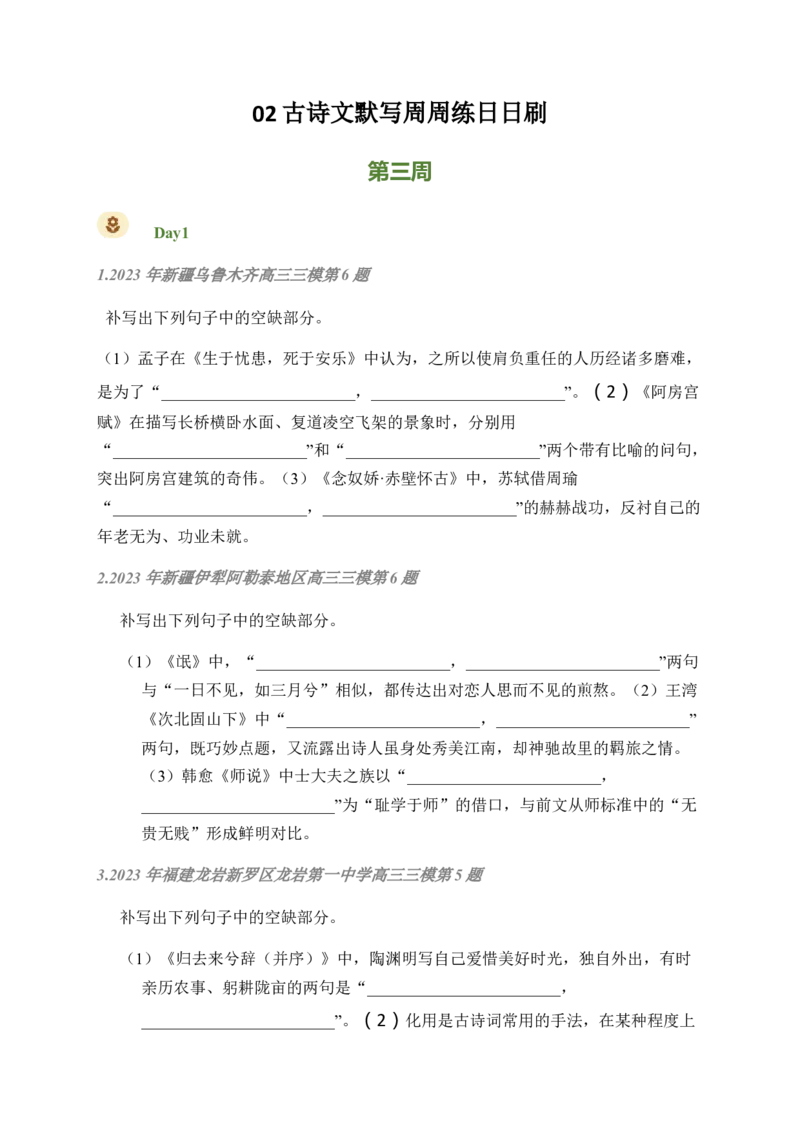 02古诗文默写周周练日日刷

第三周

Day1

1.2023年新疆乌鲁木齐高三三模第6题

补写出下列句子中的空缺部分。

（1）孟子在《生于忧患，死于安乐》中认为，之所以使肩负重任的人历经诸多磨难，是为了“____，____”。（2）《阿房宫赋》在描写长桥横卧水面、复道凌空飞架的景象时，分别用“____”和“____”两个带有比喻的问句，突出阿房宫建筑的奇伟。（3）《念奴娇·赤壁怀古》中，苏轼借周瑜“____，____”的赫赫战功，反衬自己的年老无为、功业未就。

2.2023年新疆伊犁阿勒泰地区高三三模第6题

补写出下列句子中的空缺部分。

（1）《氓》中，“____，____”两句与“一日不见，如三月兮”相似，都传达出对恋人思而不见的煎熬。（2）王湾《次北固山下》中“____，____”两句，既巧妙点题，又流露出诗人虽身处秀美江南，却神驰故里的羁旅之情。（3）韩愈《师说》中士大夫之族以“____，____”为“耻学于师”的借口，与前文从师标准中的“无贵无贱”形成鲜明对比。

3.2023年福建龙岩新罗区龙岩第一中学高三三模第5题

补写出下列句子中的空缺部分。

（1）《归去来兮辞（并序）》中，陶渊明写自己爱惜美好时光，独自外出，有时亲历农事、躬耕陇亩的两句是“____，____”。（2）化用是古诗词常用的手法，在某种程度上